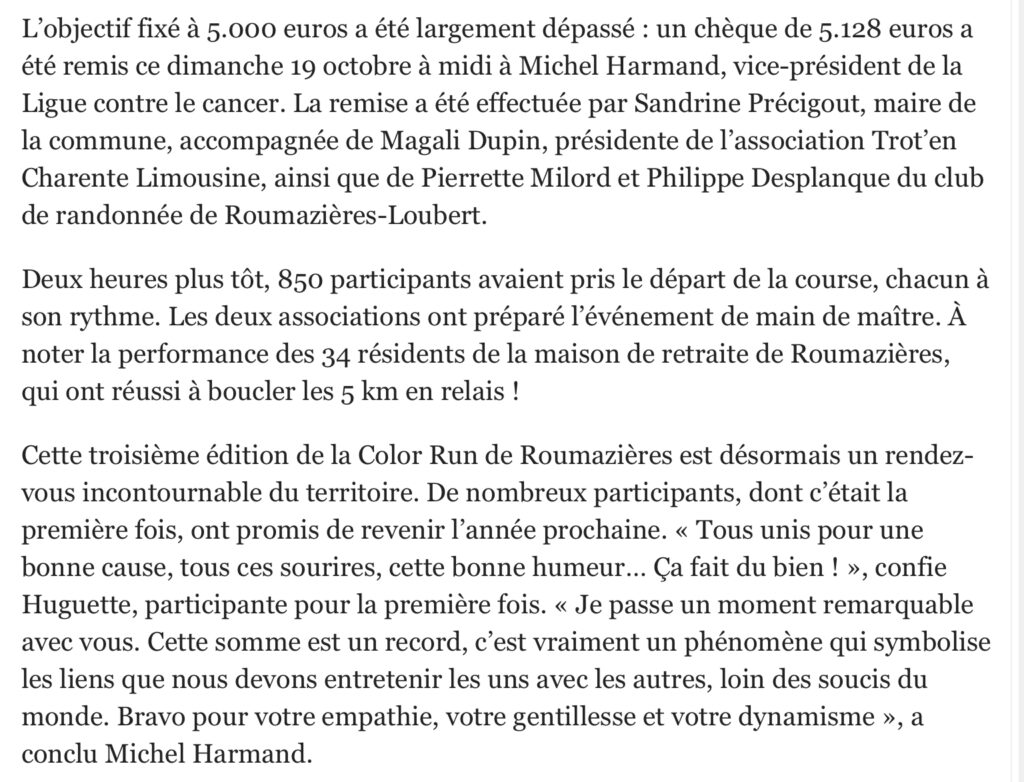 L’objectif fixé à 5.000 euros a été largement dépassé : un chèque de 5.128 euros a été remis ce dimanche 19 octobre à midi à Michel Harmand, vice-président de la Ligue contre le cancer. La remise a été effectuée par Sandrine Précigout, maire de la commune, accompagnée de Magali Dupin, présidente de l’association Trot’en Charente Limousine, ainsi que de Pierrette Milord et Philippe Desplanque du club de randonnée de Roumazières-Loubert.

Deux heures plus tôt, 850 participants avaient pris le départ de la course, chacun à son rythme. Les deux associations ont préparé l’événement de main de maître. À noter la performance des 34 résidents de la maison de retraite de Roumazières, qui ont réussi à boucler les 5 km en relais !

Cette troisième édition de la Color Run de Roumazières est désormais un rendez-vous incontournable du territoire. De nombreux participants, dont c’était la première fois, ont promis de revenir l’année prochaine. « Tous unis pour une bonne cause, tous ces sourires, cette bonne humeur… Ça fait du bien ! », confie Huguette, participante pour la première fois. « Je passe un moment remarquable avec vous. Cette somme est un record, c’est vraiment un phénomène qui symbolise les liens que nous devons entretenir les uns avec les autres, loin des soucis du monde. Bravo pour votre empathie, votre gentillesse et votre dynamisme », a conclu Michel Harmand.